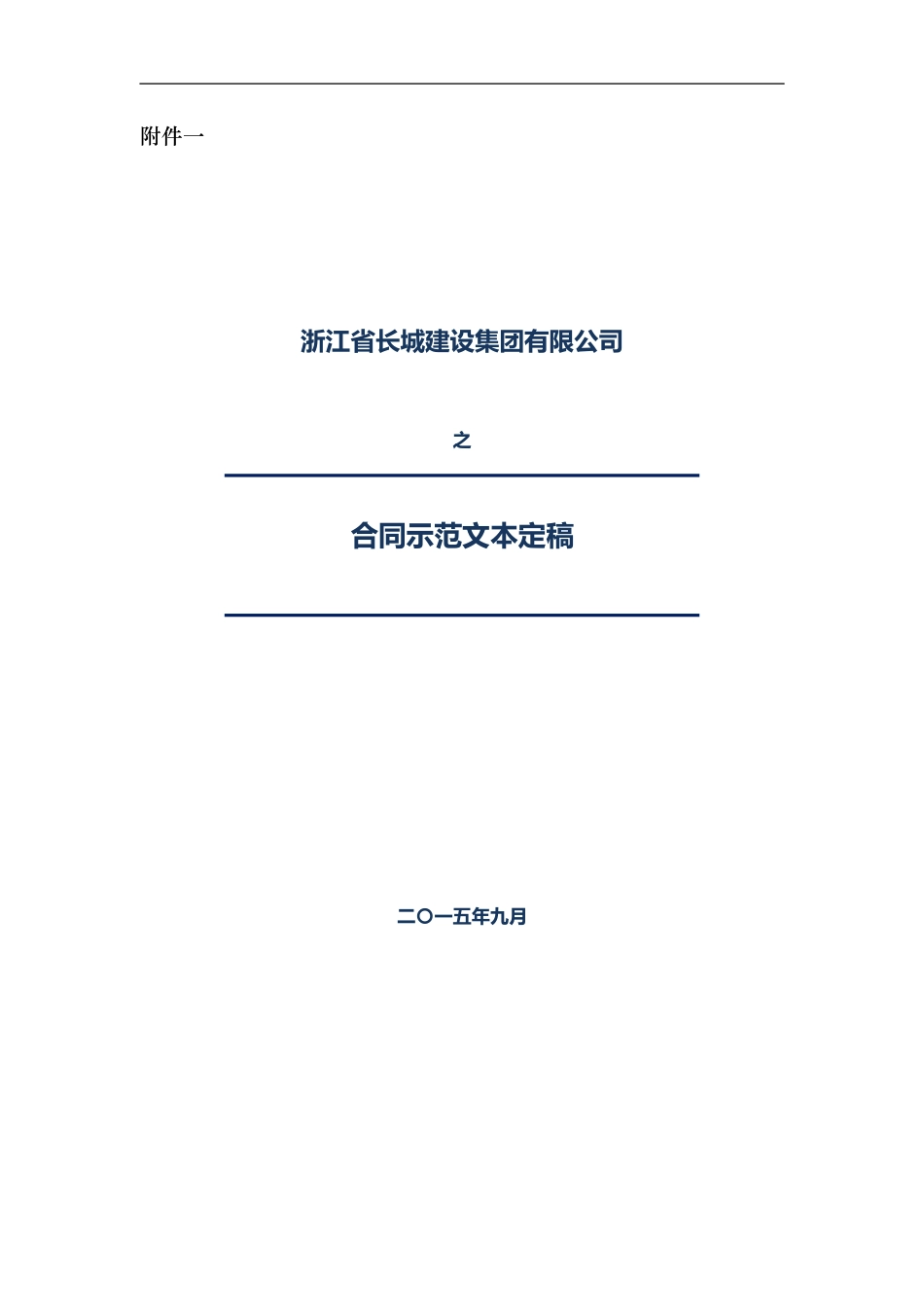 附件一

浙江省长城建设集团有限公司

之

合同示范文本定稿

二〇一五年九月